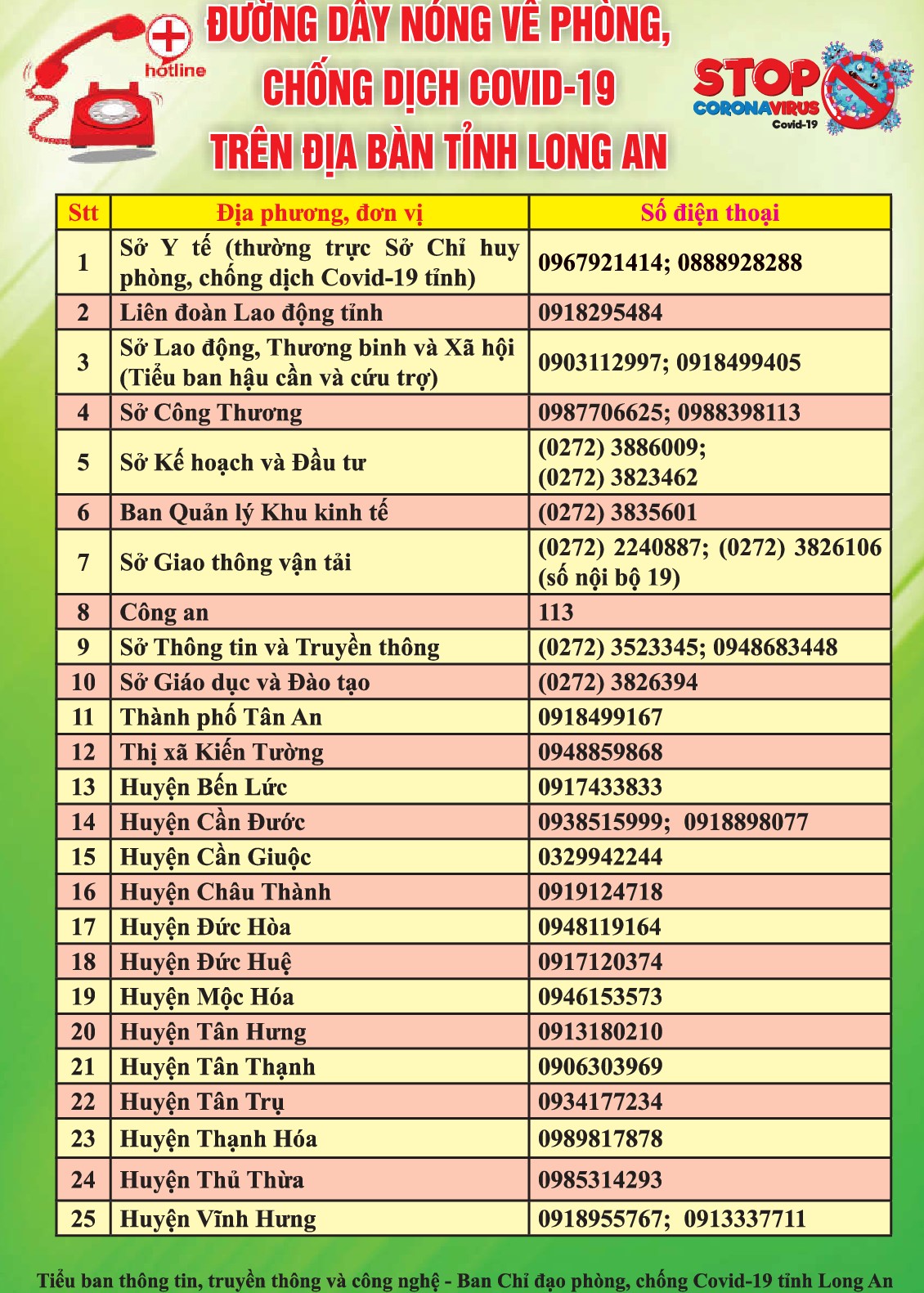 hotline

ĐƯỜNG DÂY NÓNG VỀ PHÒNG, CHỐNG DỊCH COVID-19 TRÊN ĐỊA BÀN TỈNH LONG AN

STOP CORONAVIRUS Covid-19

| Stt | Địa phương, đơn vị | Số điện thoại |
|---|---|---|
| 1 | Sở Y tế (thường trực Sở Chỉ huy phòng, chống dịch Covid-19 tỉnh) | 0967921414; 0888928288 |
| 2 | Liên đoàn Lao động tỉnh | 0918295484 |
| 3 | Sở Lao động, Thương binh và Xã hội (Tiểu ban hậu cần và cứu trợ) | 0903112997; 0918499405 |
| 4 | Sở Công Thương | 0987706625; 0988398113 |
| 5 | Sở Kế hoạch và Đầu tư | (0272) 3886009; (0272) 3823462 |
| 6 | Ban Quản lý Khu kinh tế | (0272) 3835601 |
| 7 | Sở Giao thông vận tải | (0272) 2240887; (0272) 3826106 (số nội bộ 19) |
| 8 | Công an | 113 |
| 9 | Sở Thông tin và Truyền thông | (0272) 3523345; 0948683448 |
| 10 | Sở Giáo dục và Đào tạo | (0272) 3826394 |
| 11 | Thành phố Tân An | 0918499167 |
| 12 | Thị xã Kiến Tường | 0948859868 |
| 13 | Huyện Bến Lức | 0917433833 |
| 14 | Huyện Cần Đước | 0938515999; 0918898077 |
| 15 | Huyện Cần Giuộc | 0329942244 |
| 16 | Huyện Châu Thành | 0919124718 |
| 17 | Huyện Đức Hòa | 0948119164 |
| 18 | Huyện Đức Huệ | 0917120374 |
| 19 | Huyện Mộc Hóa | 0946153573 |
| 20 | Huyện Tân Hưng | 0913180210 |
| 21 | Huyện Tân Thạnh | 0906303969 |
| 22 | Huyện Tân Trụ | 0934177234 |
| 23 | Huyện Thạnh Hóa | 0989817878 |
| 24 | Huyện Thủ Thừa | 0985314293 |
| 25 | Huyện Vĩnh Hưng | 0918955767; 0913337711 |

Tiểu ban thông tin, truyền thông và công nghệ - Ban Chỉ đạo phòng, chống Covid-19 tỉnh Long An